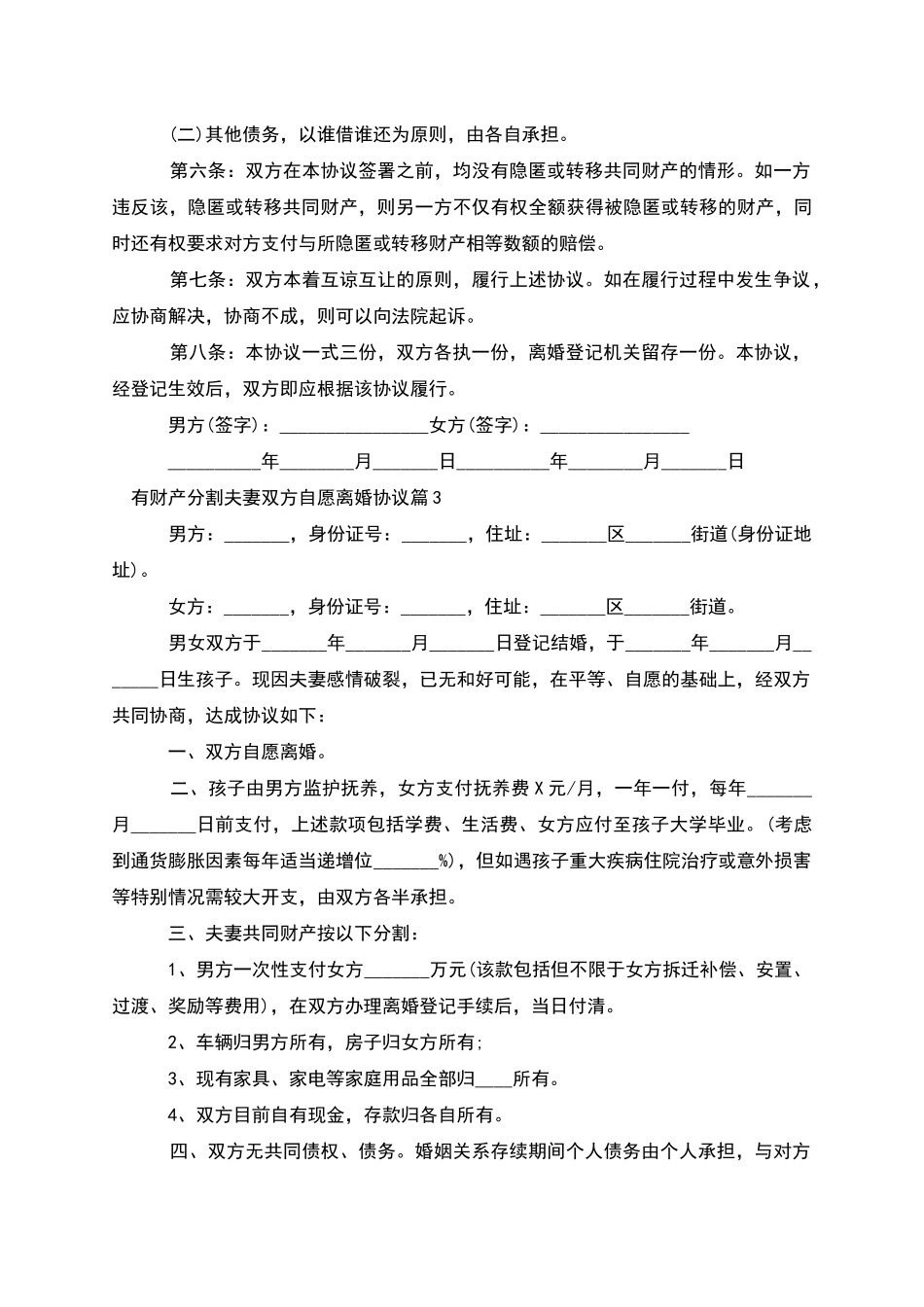 (二)其他债务，以谁借谁还为原则，由各自承担。

第六条：双方在本协议签署之前，均没有隐匿或转移共同财产的情形。如一方违反该，隐匿或转移共同财产，则另一方不仅有权全额获得被隐匿或转移的财产，同时还有权要求对方支付与所隐匿或转移财产相等数额的赔偿。

第七条：双方本着互谅互让的原则，履行上述协议。如在履行过程中发生争议，应协商解决，协商不成，则可以向法院起诉。

第八条：本协议一式三份，双方各执一份，离婚登记机关留存一份。本协议，经登记生效后，双方即应根据该协议履行。

男方(签字)：________________女方(签字)：________________

__________年________月_______日__________年________月_______日

有财产分割夫妻双方自愿离婚协议篇3

男方：_______，身份证号：_______，住址：_______区_______街道(身份证地址)。

女方：_______，身份证号：_______，住址：_______区_______街道。

男女双方于_______年_______月_______日登记结婚，于_______年_______月_______日生孩子。现因夫妻感情破裂，已无和好可能，在平等、自愿的基础上，经双方共同协商，达成协议如下：

一、双方自愿离婚。

二、孩子由男方监护抚养，女方支付抚养费X元/月，一年一付，每年_______月_______日前支付，上述款项包括学费、生活费、女方应付至孩子大学毕业。(考虑到通货膨胀因素每年适当递增位_______%)，但如遇孩子重大疾病住院治疗或意外损害等特别情况需较大开支，由双方各半承担。

三、夫妻共同财产按以下分割：

1、男方一次性支付女方_______万元(该款包括但不限于女方拆迁补偿、安置、过渡、奖励等费用)，在双方办理离婚登记手续后，当日付清。

2、车辆归男方所有，房子归女方所有;

3、现有家具、家电等家庭用品全部归____所有。

4、双方目前自有现金，存款归各自所有。

四、双方无共同债权、债务。婚姻关系存续期间个人债务由个人承担，与对方